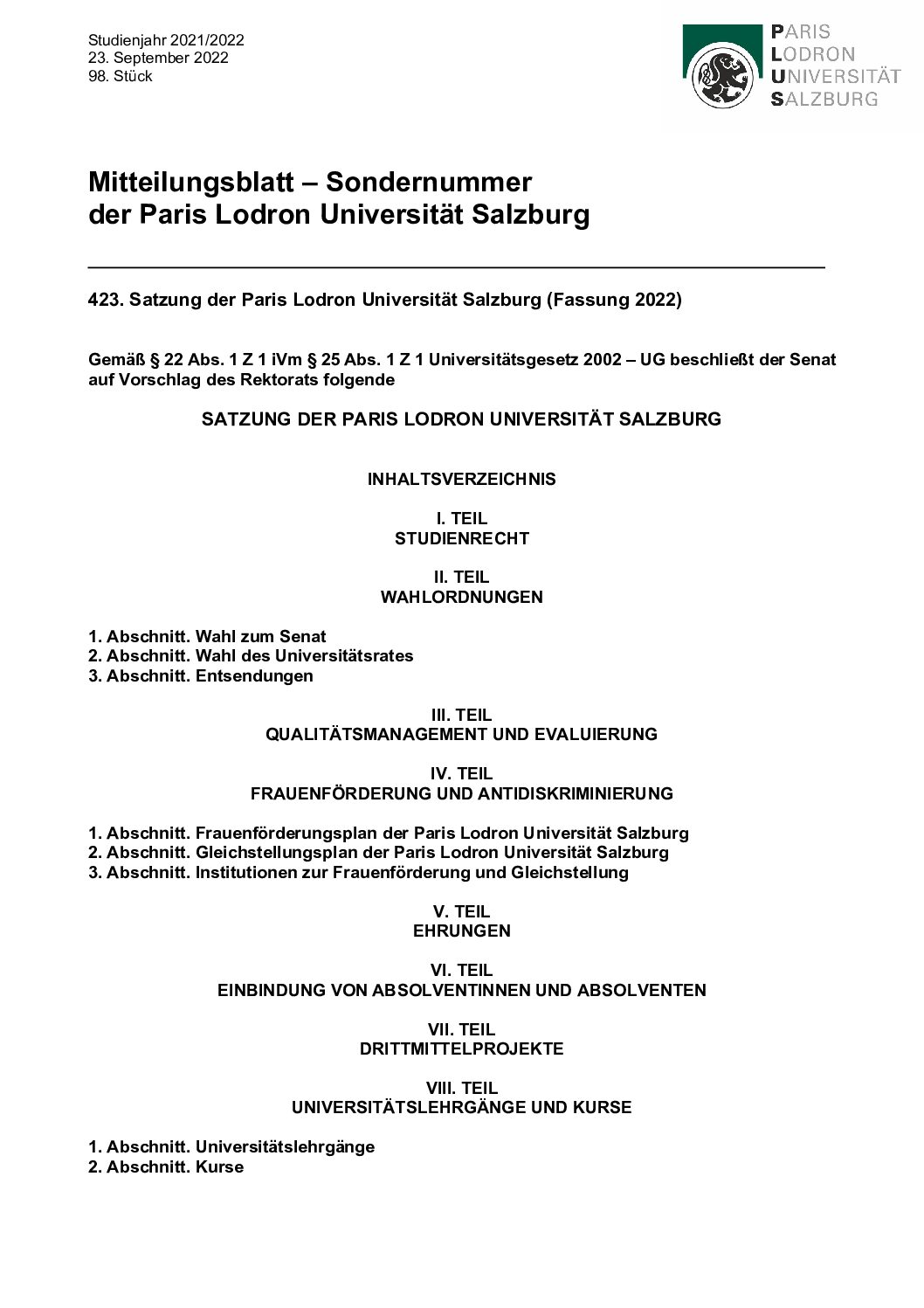 Studienjahr 2021/2022
23. September 2022
98. Stück

PARIS
LODRON
UNIVERSITÄT
SALZBURG

Mitteilungsblatt – Sondernummer
der Paris Lodron Universität Salzburg

423. Satzung der Paris Lodron Universität Salzburg (Fassung 2022)

Gemäß § 22 Abs. 1 Z 1 iVm § 25 Abs. 1 Z 1 Universitätsgesetz 2002 – UG beschließt der Senat auf Vorschlag des Rektorats folgende

SATZUNG DER PARIS LODRON UNIVERSITÄT SALZBURG

INHALTSVERZEICHNIS

I. TEIL
STUDIENRECHT

II. TEIL
WAHLORDNUNGEN

1. Abschnitt. Wahl zum Senat
2. Abschnitt. Wahl des Universitätsrates
3. Abschnitt. Entsendungen

III. TEIL
QUALITÄTSMANAGEMENT UND EVALUIERUNG

IV. TEIL
FRAUENFÖRDERUNG UND ANTIDISKRIMINIERUNG

1. Abschnitt. Frauenförderungsplan der Paris Lodron Universität Salzburg
2. Abschnitt. Gleichstellungsplan der Paris Lodron Universität Salzburg
3. Abschnitt. Institutionen zur Frauenförderung und Gleichstellung

V. TEIL
EHRUNGEN

VI. TEIL
EINBINDUNG VON ABSOLVENTINNEN UND ABSOLVENTEN

VII. TEIL
DRITTMITTELPROJEKTE

VIII. TEIL
UNIVERSITÄTSLEHRGÄNGE UND KURSE

1. Abschnitt. Universitätslehrgänge
2. Abschnitt. Kurse